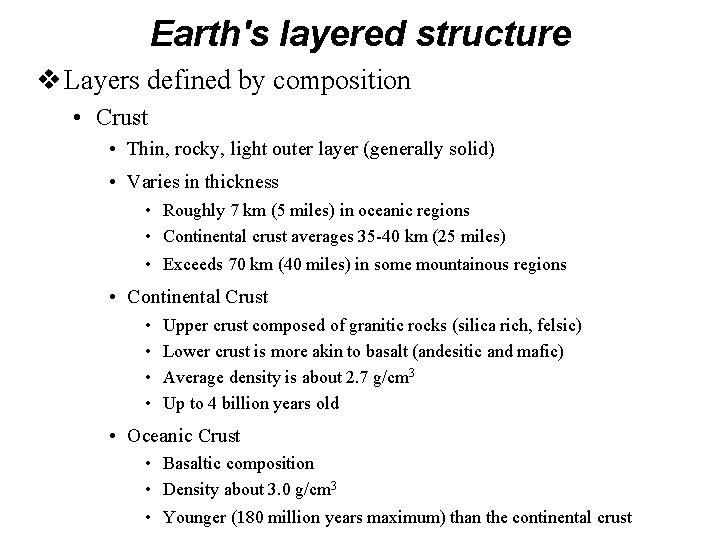 Earth's layered structure

❖ Layers defined by composition

• Crust

• Thin, rocky, light outer layer (generally solid)

• Varies in thickness

• Roughly 7 km (5 miles) in oceanic regions

• Continental crust averages 35-40 km (25 miles)

• Exceeds 70 km (40 miles) in some mountainous regions

• Continental Crust

• Upper crust composed of granitic rocks (silica rich, felsic)

• Lower crust is more akin to basalt (andesitic and mafic)

• Average density is about 2.7 g/cm$^3$

• Up to 4 billion years old

• Oceanic Crust

• Basaltic composition

• Density about 3.0 g/cm$^3$

• Younger (180 million years maximum) than the continental crust